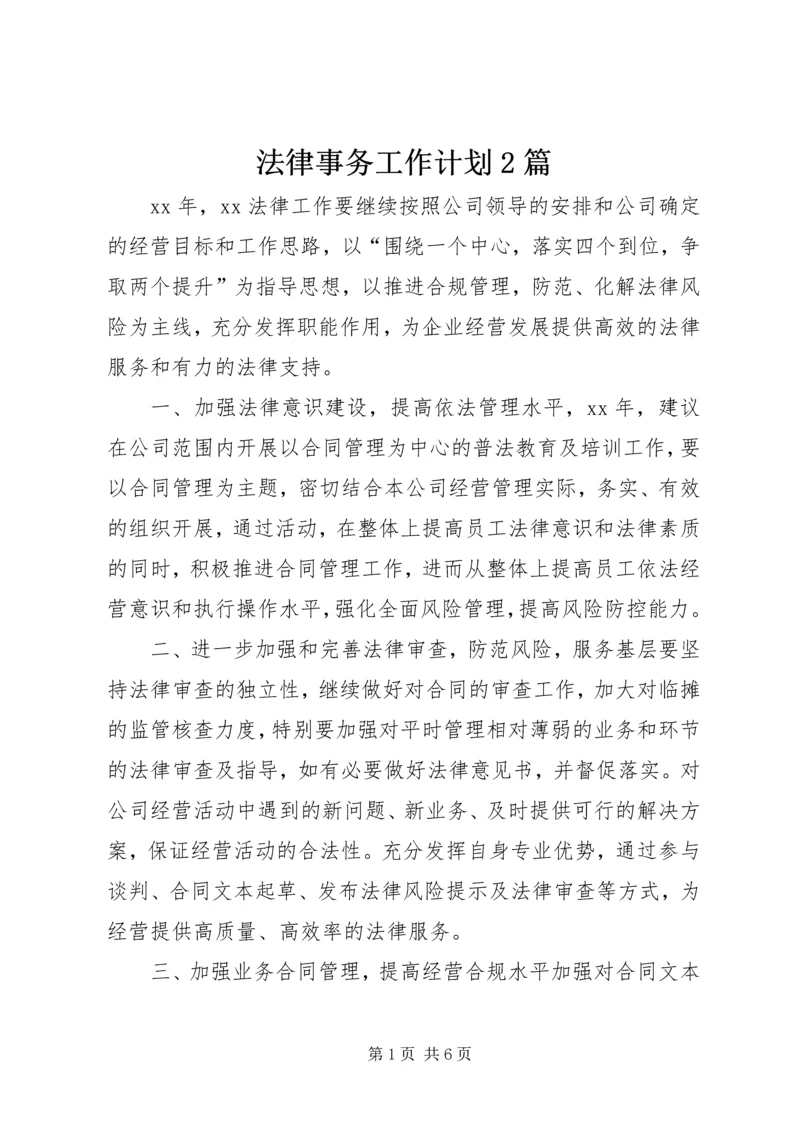 法律事务工作计划2篇

xx年，xx法律工作要继续按照公司领导的安排和公司确定的经营目标和工作思路，以“围绕一个中心，落实四个到位，争取两个提升”为指导思想，以推进合规管理，防范、化解法律风险为主线，充分发挥职能作用，为企业经营发展提供高效的法律服务和有力的法律支持。

一、加强法律意识建设，提高依法管理水平，xx年，建议在公司范围内开展以合同管理为中心的普法教育及培训工作，要以合同管理为主题，密切结合本公司经营管理实际，务实、有效的组织开展，通过活动，在整体上提高员工法律意识和法律素质的同时，积极推进合同管理工作，进而从整体上提高员工依法经营意识和执行操作水平，强化全面风险管理，提高风险防控能力。

二、进一步加强和完善法律审查，防范风险，服务基层要坚持法律审查的独立性，继续做好对合同的审查工作，加大对临摊的监管核查力度，特别要加强对平时管理相对薄弱的业务和环节的法律审查及指导，如有必要做好法律意见书，并督促落实。对公司经营活动中遇到的新问题、新业务、及时提供可行的解决方案，保证经营活动的合法性。充分发挥自身专业优势，通过参与谈判、合同文本起草、发布法律风险提示及法律审查等方式，为经营提供高质量、高效率的法律服务。

三、加强业务合同管理，提高经营合规水平加强对合同文本

第1页 共6页